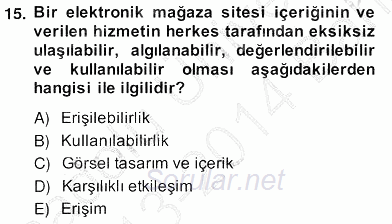 15. Bir elektronik mağaza sitesi içeriğinin ve verilen hizmetin herkes tarafından eksiksiz ulaşılabilir, algılanabilir, değerlendirilebilir ve kullanılabilir olması aşağıdakilerden hangisi ile ilgilidir?

A) Erişilebilirlik
B) Kullanılabilirlik
C) Görsel tasarım ve içerik
D) Karşılıklı etkileşim
E) Erişim

Sorular.net